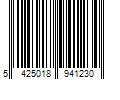 5 425018 941230